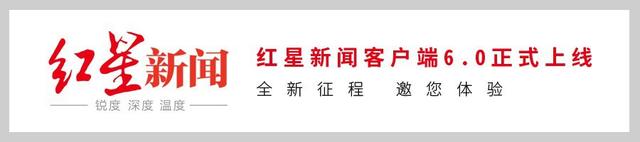 红星新闻
锐度 深度 温度

红星新闻客户端6.0正式上线
全新征程 邀您体验